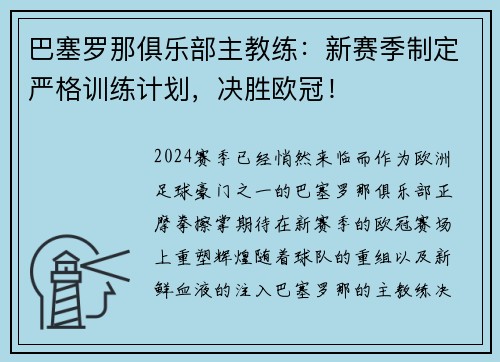 巴塞罗那俱乐部主教练：新赛季制定严格训练计划，决胜欧冠！

2024赛季已经悄然来临而作为欧洲足球豪门之一的巴塞罗那俱乐部正摩拳擦掌期待在新赛季的欧冠赛场上重塑辉煌随着球队的重组以及新鲜血液的注入巴塞罗那的主教练决